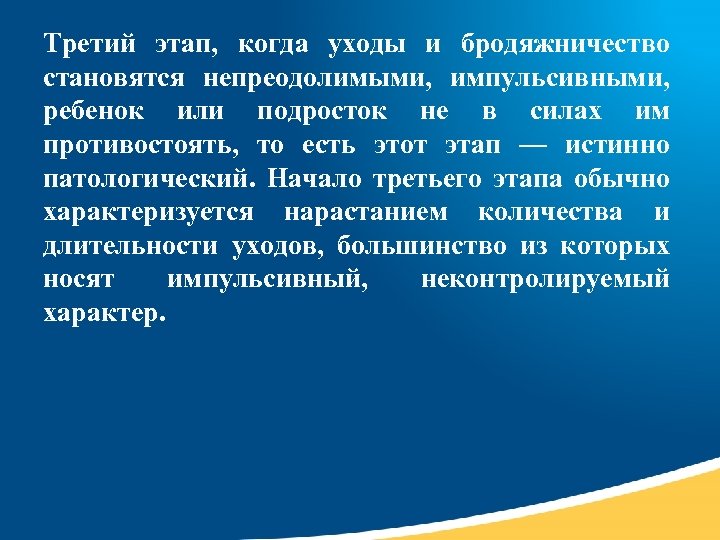 Третий этап, когда уходы и бродяжничество становятся непреодолимыми, импульсивными, ребенок или подросток не в силах им противостоять, то есть этот этап — истинно патологический. Начало третьего этапа обычно характеризуется нарастанием количества и длительности уходов, большинство из которых носят импульсивный, неконтролируемый характер.